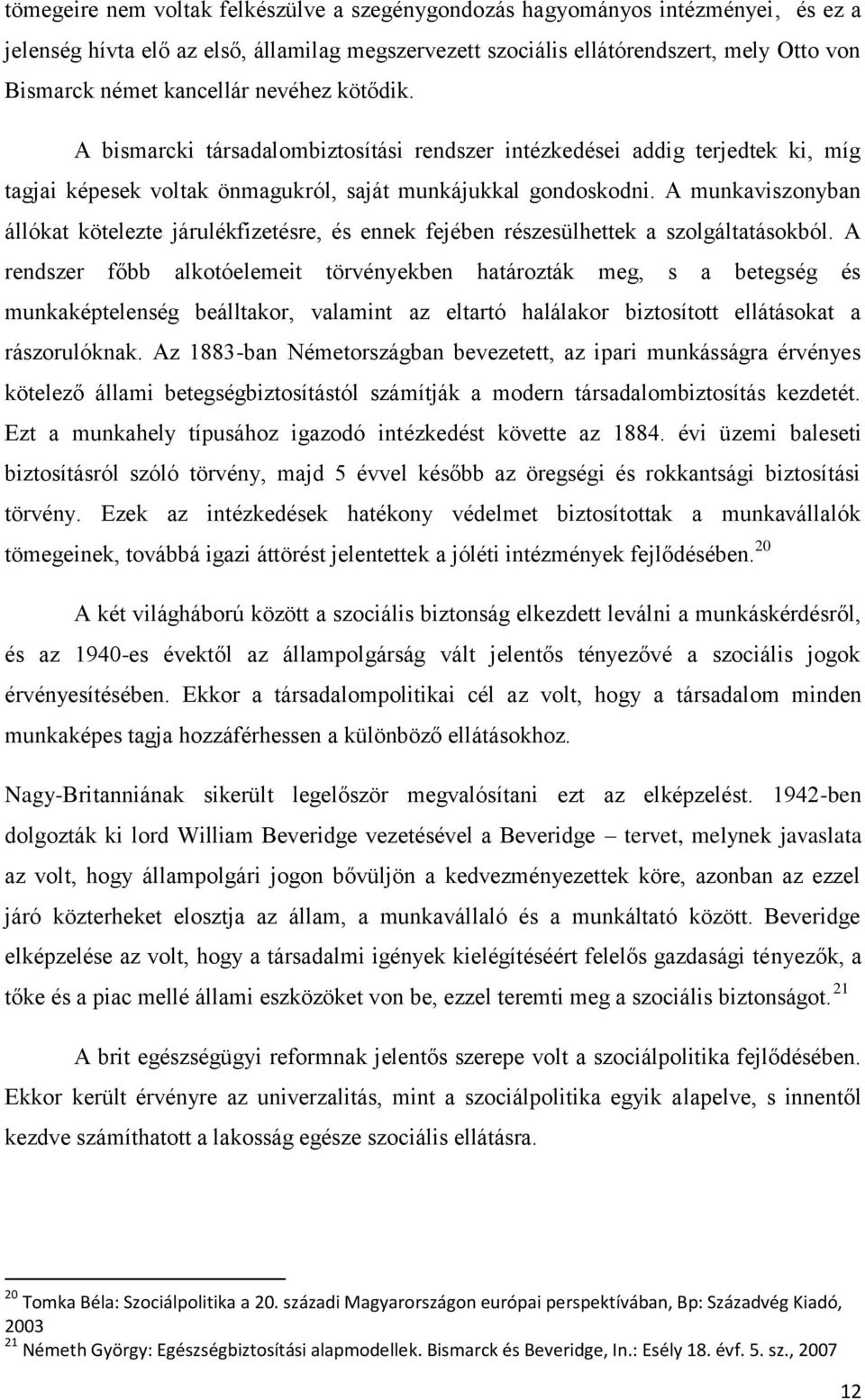 tömegeire nem voltak felkészülve a szegénygondozás hagyományos intézményei, és ez a jelenség hívta elő az első, államilag megszervezett szociális ellátórendszert, mely Otto von Bismarck német kancellár nevéhez kötődik.

A bismarcki társadalombiztosítási rendszer intézkedései addig terjedtek ki, míg tagjai képesek voltak önmagukról, saját munkájukkal gondoskodni. A munkaviszonyban állókat kötelezte járulékfizetésre, és ennek fejében részesülhettek a szolgáltatásokból. A rendszer főbb alkotóelemeit törvényekben határozták meg, s a betegség és munkaképtelenség beálltakor, valamint az eltartó halálakor biztosított ellátásokat a rászorulóknak. Az 1883-ban Németországban bevezetett, az ipari munkásságra érvényes kötelező állami betegségbiztosítástól számítják a modern társadalombiztosítás kezdetét. Ezt a munkahely típusához igazodó intézkedést követte az 1884. évi üzemi baleseti biztosításról szóló törvény, majd 5 évvel később az öregségi és rokkantsági biztosítási törvény. Ezek az intézkedések hatékony védelmet biztosítottak a munkavállalók tömegeinek, továbbá igazi áttörést jelentettek a jóléti intézmények fejlődésében.$^{20}$

A két világháború között a szociális biztonság elkezdett leválni a munkáskérdésről, és az 1940-es évektől az állampolgárság vált jelentős tényezővé a szociális jogok érvényesítésében. Ekkor a társadalompolitikai cél az volt, hogy a társadalom minden munkaképes tagja hozzáférhessen a különböző ellátásokhoz.

Nagy-Britanniának sikerült legelőször megvalósítani ezt az elképzelést. 1942-ben dolgozták ki lord William Beveridge vezetésével a Beveridge – tervet, melynek javaslata az volt, hogy állampolgári jogon bővüljön a kedvezményezettek köre, azonban az ezzel járó közterheket elosztja az állam, a munkavállaló és a munkáltató között. Beveridge elképzelése az volt, hogy a társadalmi igények kielégítéséért felelős gazdasági tényezők, a tőke és a piac mellé állami eszközöket von be, ezzel teremti meg a szociális biztonságot.$^{21}$

A brit egészségügyi reformnak jelentős szerepe volt a szociálpolitika fejlődésében. Ekkor került érvényre az univerzalitás, mint a szociálpolitika egyik alapelve, s innentől kezdve számíthatott a lakosság egésze szociális ellátásra.

$^{20}$ Tomka Béla: Szociálpolitika a 20. századi Magyarországon európai perspektívában, Bp: Századvég Kiadó, 2003
$^{21}$ Németh György: Egészségbiztosítási alapmodellek. Bismarck és Beveridge, In.: Esély 18. évf. 5. sz., 2007

12